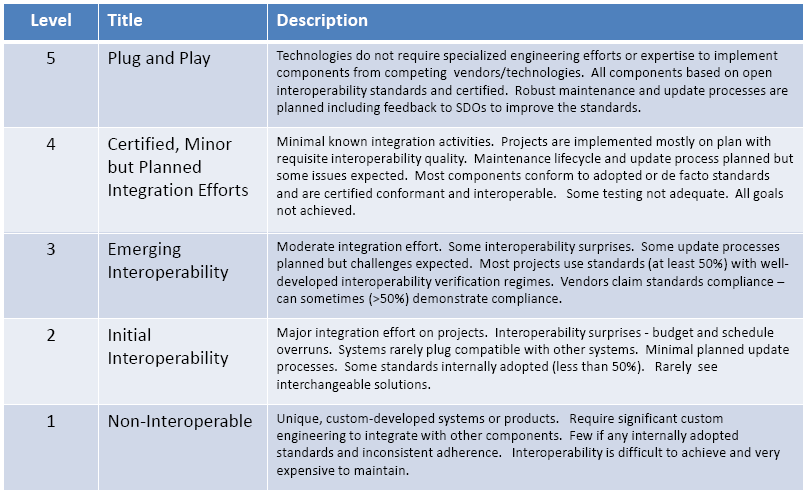 | Level | Title | Description |
|---|---|---|
| 5 | Plug and Play | Technologies do not require specialized engineering efforts or expertise to implement components from competing vendors/technologies. All components based on open interoperability standards and certified. Robust maintenance and update processes are planned including feedback to SDOs to improve the standards. |
| 4 | Certified, Minor but Planned Integration Efforts | Minimal known integration activities. Projects are implemented mostly on plan with requisite interoperability quality. Maintenance lifecycle and update process planned but some issues expected. Most components conform to adopted or de facto standards and are certified conformant and interoperable. Some testing not adequate. All goals not achieved. |
| 3 | Emerging Interoperability | Moderate integration effort. Some interoperability surprises. Some update processes planned but challenges expected. Most projects use standards (at least 50%) with well-developed interoperability verification regimes. Vendors claim standards compliance – can sometimes (>50%) demonstrate compliance. |
| 2 | Initial Interoperability | Major integration effort on projects. Interoperability surprises - budget and schedule overruns. Systems rarely plug compatible with other systems. Minimal planned update processes. Some standards internally adopted (less than 50%). Rarely see interchangeable solutions. |
| 1 | Non-Interoperable | Unique, custom-developed systems or products. Require significant custom engineering to integrate with other components. Few if any internally adopted standards and inconsistent adherence. Interoperability is difficult to achieve and very expensive to maintain. |